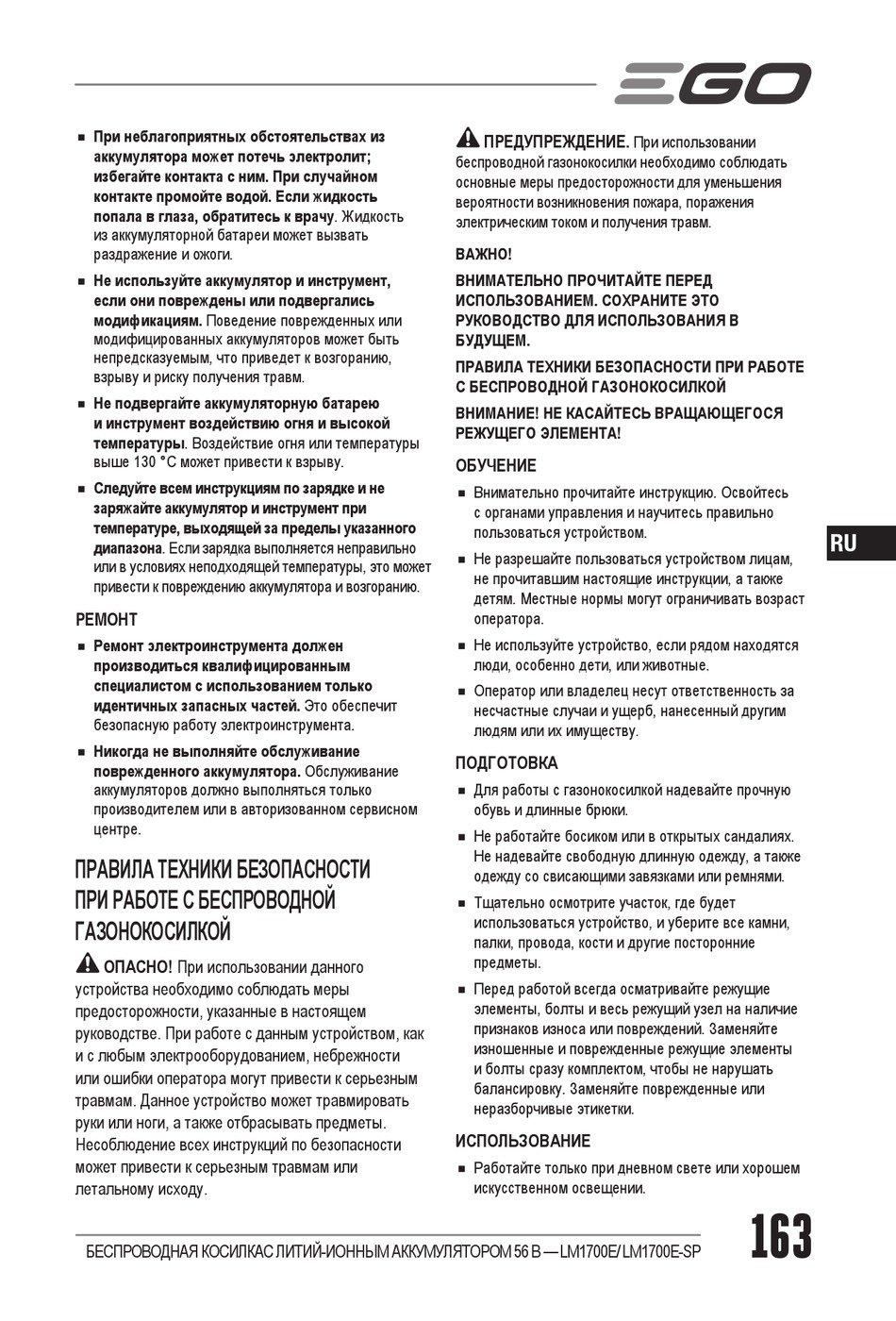 EGO

■ При неблагоприятных обстоятельствах из аккумулятора может потечь электролит; избегайте контакта с ним. При случайном контакте промойте водой. Если жидкость попала в глаза, обратитесь к врачу. Жидкость из аккумуляторной батареи может вызвать раздражение и ожоги.

■ Не используйте аккумулятор и инструмент, если они повреждены или подвергались модификациям. Поведение поврежденных или модифицированных аккумуляторов может быть непредсказуемым, что приведет к возгоранию, взрыву и риску получения травм.

■ Не подвергайте аккумуляторную батарею и инструмент воздействию огня и высокой температуры. Воздействие огня или температуры выше 130 °C может привести к взрыву.

■ Следуйте всем инструкциям по зарядке и не заряжайте аккумулятор и инструмент при температуре, выходящей за пределы указанного диапазона. Если зарядка выполняется неправильно или в условиях неподходящей температуры, это может привести к повреждению аккумулятора и возгоранию.

РЕМОНТ

■ Ремонт электроинструмента должен производиться квалифицированным специалистом с использованием только идентичных запасных частей. Это обеспечит безопасную работу электроинструмента.

■ Никогда не выполняйте обслуживание поврежденного аккумулятора. Обслуживание аккумуляторов должно выполняться только производителем или в авторизованном сервисном центре.

ПРАВИЛА ТЕХНИКИ БЕЗОПАСНОСТИ ПРИ РАБОТЕ С БЕСПРОВОДНОЙ ГАЗОНОКОСИЛКОЙ

ОПАСНО! При использовании данного устройства необходимо соблюдать меры предосторожности, указанные в настоящем руководстве. При работе с данным устройством, как и с любым электрооборудованием, небрежности или ошибки оператора могут привести к серьезным травмам. Данное устройство может травмировать руки или ноги, а также отбрасывать предметы. Несоблюдение всех инструкций по безопасности может привести к серьезным травмам или летальному исходу.

ПРЕДУПРЕЖДЕНИЕ. При использовании беспроводной газонокосилки необходимо соблюдать основные меры предосторожности для уменьшения вероятности возникновения пожара, поражения электрическим током и получения травм.

ВАЖНО!

ВНИМАТЕЛЬНО ПРОЧИТАЙТЕ ПЕРЕД ИСПОЛЬЗОВАНИЕМ. СОХРАНИТЕ ЭТО РУКОВОДСТВО ДЛЯ ИСПОЛЬЗОВАНИЯ В БУДУЩЕМ.

ПРАВИЛА ТЕХНИКИ БЕЗОПАСНОСТИ ПРИ РАБОТЕ С БЕСПРОВОДНОЙ ГАЗОНОКОСИЛКОЙ

ВНИМАНИЕ! НЕ КАСАЙТЕСЬ ВРАЩАЮЩЕГОСЯ РЕЖУЩЕГО ЭЛЕМЕНТА!

ОБУЧЕНИЕ

■ Внимательно прочитайте инструкцию. Освойтесь с органами управления и научитесь правильно пользоваться устройством.

■ Не разрешайте пользоваться устройством лицам, не прочитавшим настоящие инструкции, а также детям. Местные нормы могут ограничивать возраст оператора.

■ Не используйте устройство, если рядом находятся люди, особенно дети, или животные.

■ Оператор или владелец несут ответственность за несчастные случаи и ущерб, нанесенный другим людям или их имуществу.

ПОДГОТОВКА

■ Для работы с газонокосилкой надевайте прочную обувь и длинные брюки.

■ Не работайте босиком или в открытых сандалиях. Не надевайте свободную длинную одежду, а также одежду со свисающими завязками или ремнями.

■ Тщательно осмотрите участок, где будет использоваться устройство, и уберите все камни, палки, провода, кости и другие посторонние предметы.

■ Перед работой всегда осматривайте режущие элементы, болты и весь режущий узел на наличие признаков износа или повреждений. Заменяйте изношенные и поврежденные режущие элементы и болты сразу комплектом, чтобы не нарушать балансировку. Заменяйте поврежденные или неразборчивые этикетки.

ИСПОЛЬЗОВАНИЕ

■ Работайте только при дневном свете или хорошем искусственном освещении.

RU

БЕСПРОВОДНАЯ КОСИЛКАС ЛИТИЙ-ИОННЫМ АККУМУЛЯТОРОМ 56 В — LM1700E/LM1700E-SP

163